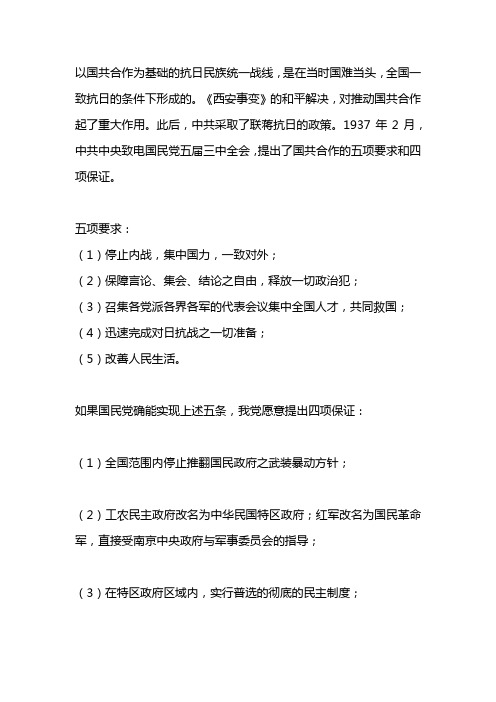 以国共合作为基础的抗日民族统一战线，是在当时国难当头，全国一致抗日的条件下形成的。《西安事变》的和平解决，对推动国共合作起了重大作用。此后，中共采取了联蒋抗日的政策。1937 年 2 月，中共中央致电国民党五届三中全会，提出了国共合作的五项要求和四项保证。

五项要求：
（1）停止内战，集中国力，一致对外；
（2）保障言论、集会、结论之自由，释放一切政治犯；
（3）召集各党派各界各军的代表会议集中全国人才，共同救国；
（4）迅速完成对日抗战之一切准备；
（5）改善人民生活。

如果国民党确能实现上述五条，我党愿意提出四项保证：

（1）全国范围内停止推翻国民政府之武装暴动方针；

（2）工农民主政府改名为中华民国特区政府；红军改名为国民革命军，直接受南京中央政府与军事委员会的指导；

（3）在特区政府区域内，实行普选的彻底的民主制度；